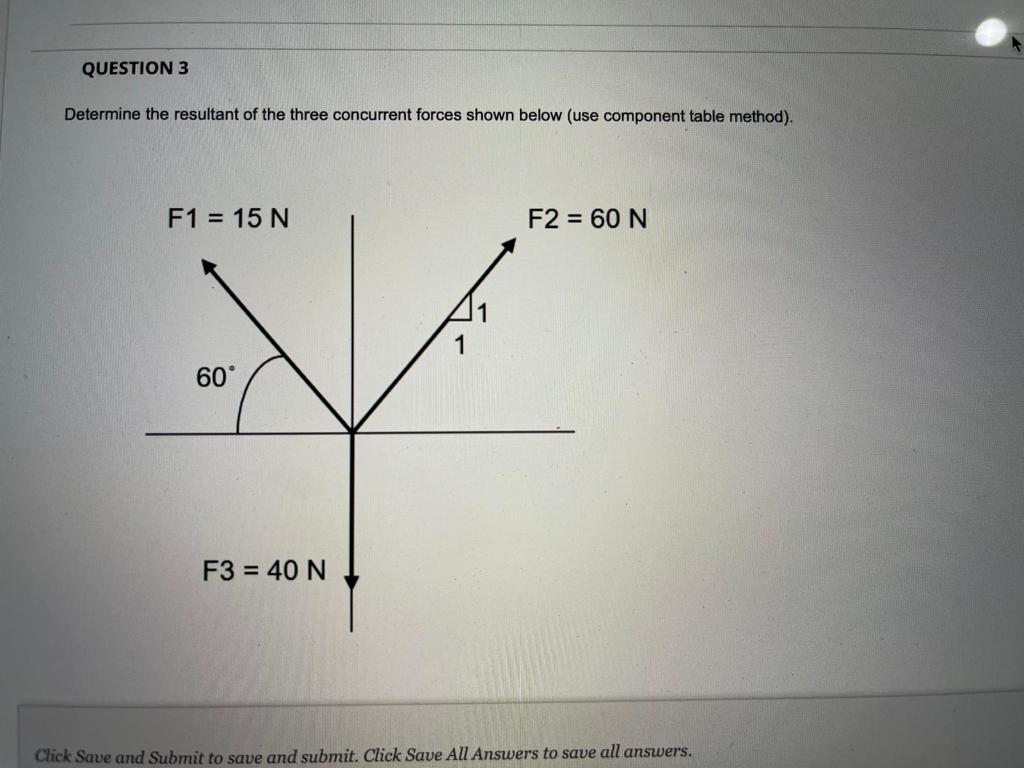 QUESTION 3

Determine the resultant of the three concurrent forces shown below (use component table method).

F1 = 15 N

F2 = 60 N

1

1

60°

F3 = 40 N

Click Save and Submit to save and submit. Click Save All Answers to save all answers.